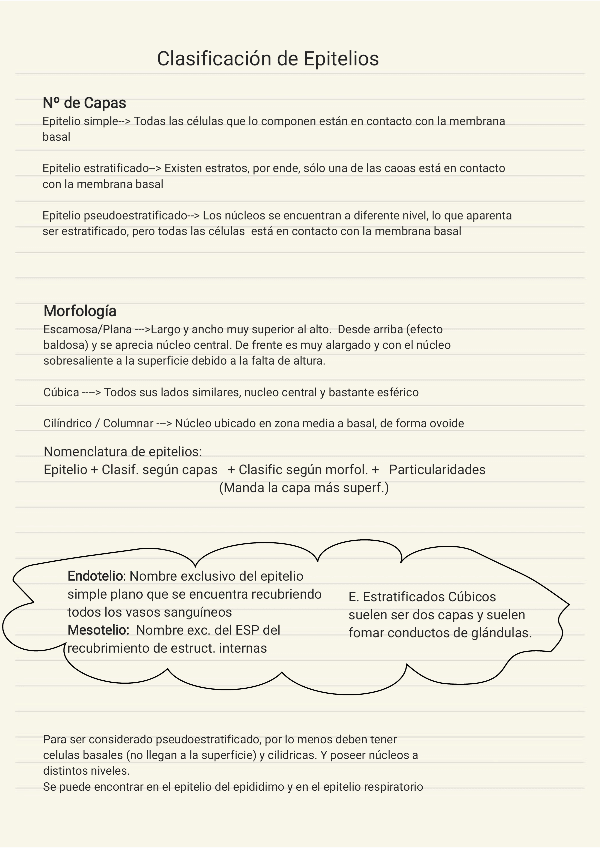 Clasificación de Epitelios

Nº de Capas
Epitelio simple--> Todas las células que lo componen están en contacto con la membrana basal

Epitelio estratificado--> Existen estratos, por ende, sólo una de las caoas está en contacto con la membrana basal

Epitelio pseudoestratificado--> Los núcleos se encuentran a diferente nivel, lo que aparenta ser estratificado, pero todas las células está en contacto con la membrana basal

Morfología
Escamosa/Plana --->Largo y ancho muy superior al alto. Desde arriba (efecto baldosa) y se aprecia núcleo central. De frente es muy alargado y con el núcleo sobresaliente a la superficie debido a la falta de altura.

Cúbica ---> Todos sus lados similares, nucleo central y bastante esférico

Cilíndrico / Columnar ---> Núcleo ubicado en zona media a basal, de forma ovoide

Nomenclatura de epitelios:
Epitelio + Clasif. según capas + Clasific según morfol. + Particularidades
(Manda la capa más superf.)

Endotelio: Nombre exclusivo del epitelio simple plano que se encuentra recubriendo todos los vasos sanguíneos
Mesotelio: Nombre exc. del ESP del recubrimiento de estruct. internas

E. Estratificados Cúbicos suelen ser dos capas y suelen fomar conductos de glándulas.

Para ser considerado pseudoestratificado, por lo menos deben tener celulas basales (no llegan a la superficie) y cilidricas. Y poseer núcleos a distintos niveles.
Se puede encontrar en el epitelio del epididimo y en el epitelio respiratorio